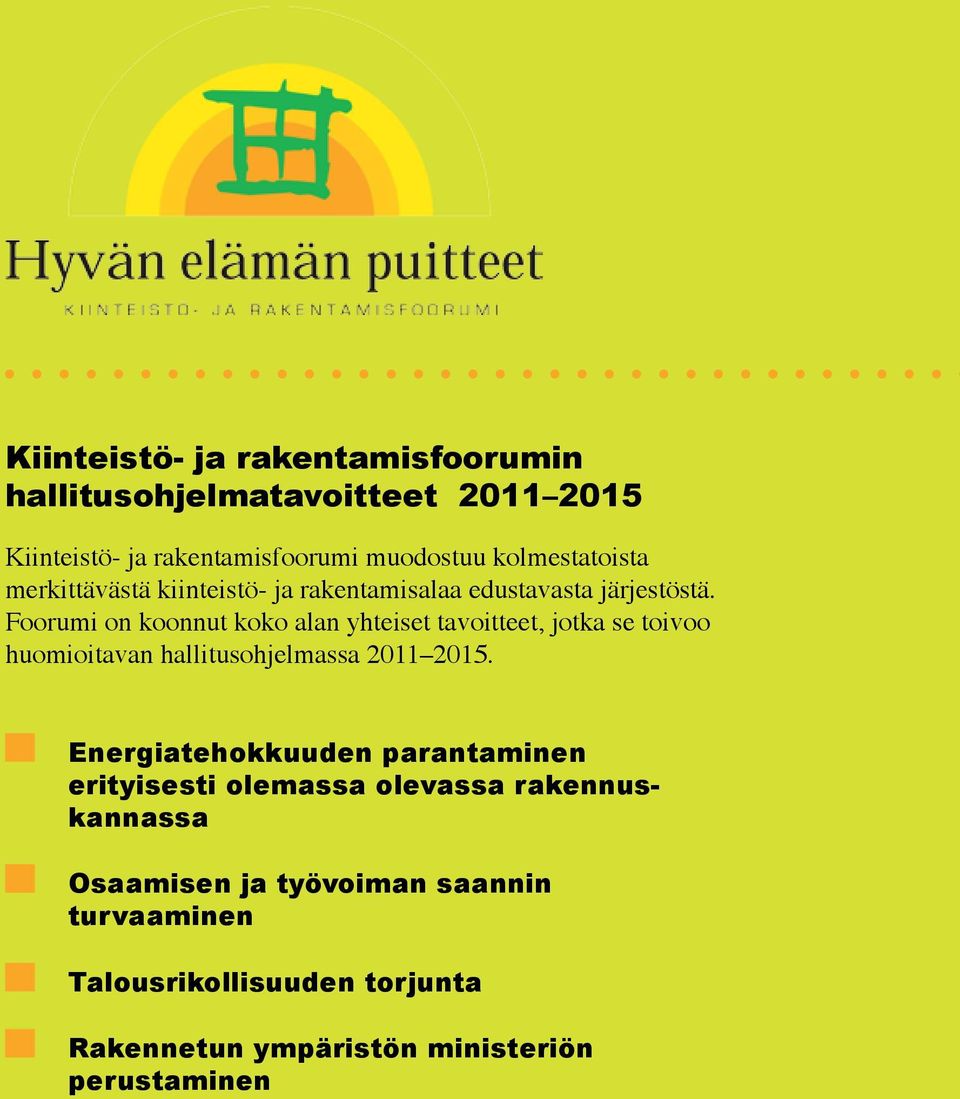 Hyvän elämän puitteet
KIINTEISTÖ- JA RAKENTAMISFOORUMI

Kiinteistö- ja rakentamisfoorumin hallitusohjelmatavoitteet 2011–2015

Kiinteistö- ja rakentamisfoorumi muodostuu kolmestatoista merkittävästä kiinteistö- ja rakentamisalaa edustavasta järjestöstä. Foorumi on koonnut koko alan yhteiset tavoitteet, jotka se toivoo huomioitavan hallitusohjelmassa 2011–2015.

Energiatehokkuuden parantaminen erityisesti olemassa olevassa rakennuskannassa

Osaamisen ja työvoiman saannin turvaaminen

Talousrikollisuuden torjunta

Rakennetun ympäristön ministeriön perustaminen